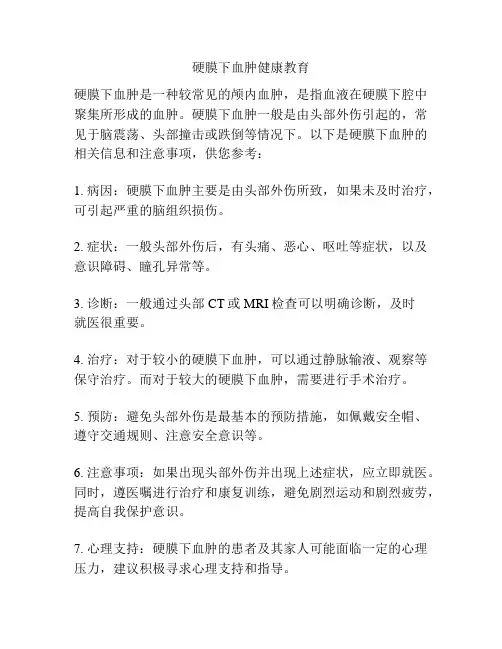 硬膜下血肿健康教育

硬膜下血肿是一种较常见的颅内血肿，是指血液在硬膜下腔中聚集所形成的血肿。硬膜下血肿一般是由头部外伤引起的，常见于脑震荡、头部撞击或跌倒等情况下。以下是硬膜下血肿的相关信息和注意事项，供您参考：

1. 病因：硬膜下血肿主要是由头部外伤所致，如果未及时治疗，可引起严重的脑组织损伤。

2. 症状：一般头部外伤后，有头痛、恶心、呕吐等症状，以及意识障碍、瞳孔异常等。

3. 诊断：一般通过头部 CT 或 MRI 检查可以明确诊断，及时就医很重要。

4. 治疗：对于较小的硬膜下血肿，可以通过静脉输液、观察等保守治疗。而对于较大的硬膜下血肿，需要进行手术治疗。

5. 预防：避免头部外伤是最基本的预防措施，如佩戴安全帽、遵守交通规则、注意安全意识等。

6. 注意事项：如果出现头部外伤并出现上述症状，应立即就医。同时，遵医嘱进行治疗和康复训练，避免剧烈运动和剧烈疲劳，提高自我保护意识。

7. 心理支持：硬膜下血肿的患者及其家人可能面临一定的心理压力，建议积极寻求心理支持和指导。